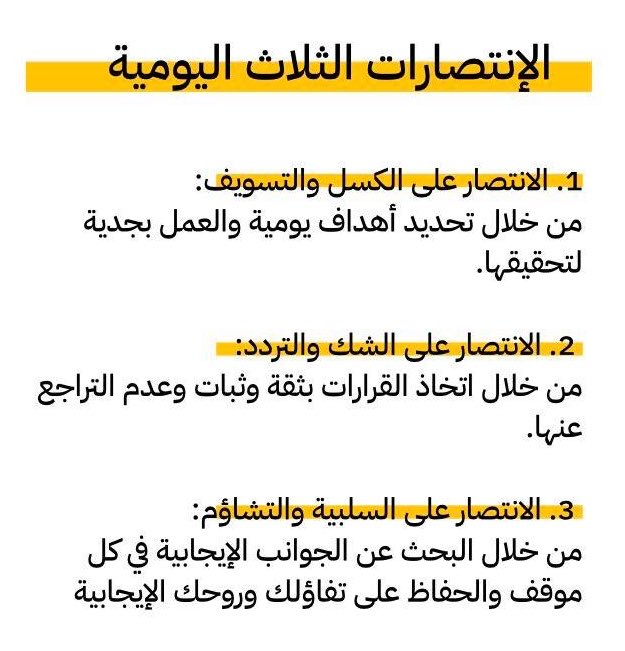 الإنتصارات الثلاث اليومية

1. الانتصار على الكسل والتسويف:
من خلال تحديد أهداف يومية والعمل بجدية لتحقيقها.

2. الانتصار على الشك والتردد:
من خلال اتخاذ القرارات بثقة وثبات وعدم التراجع عنها.

3. الانتصار على السلبية والتشاؤم:
من خلال البحث عن الجوانب الإيجابية في كل موقف والحفاظ على تفاؤلك وروحك الإيجابية